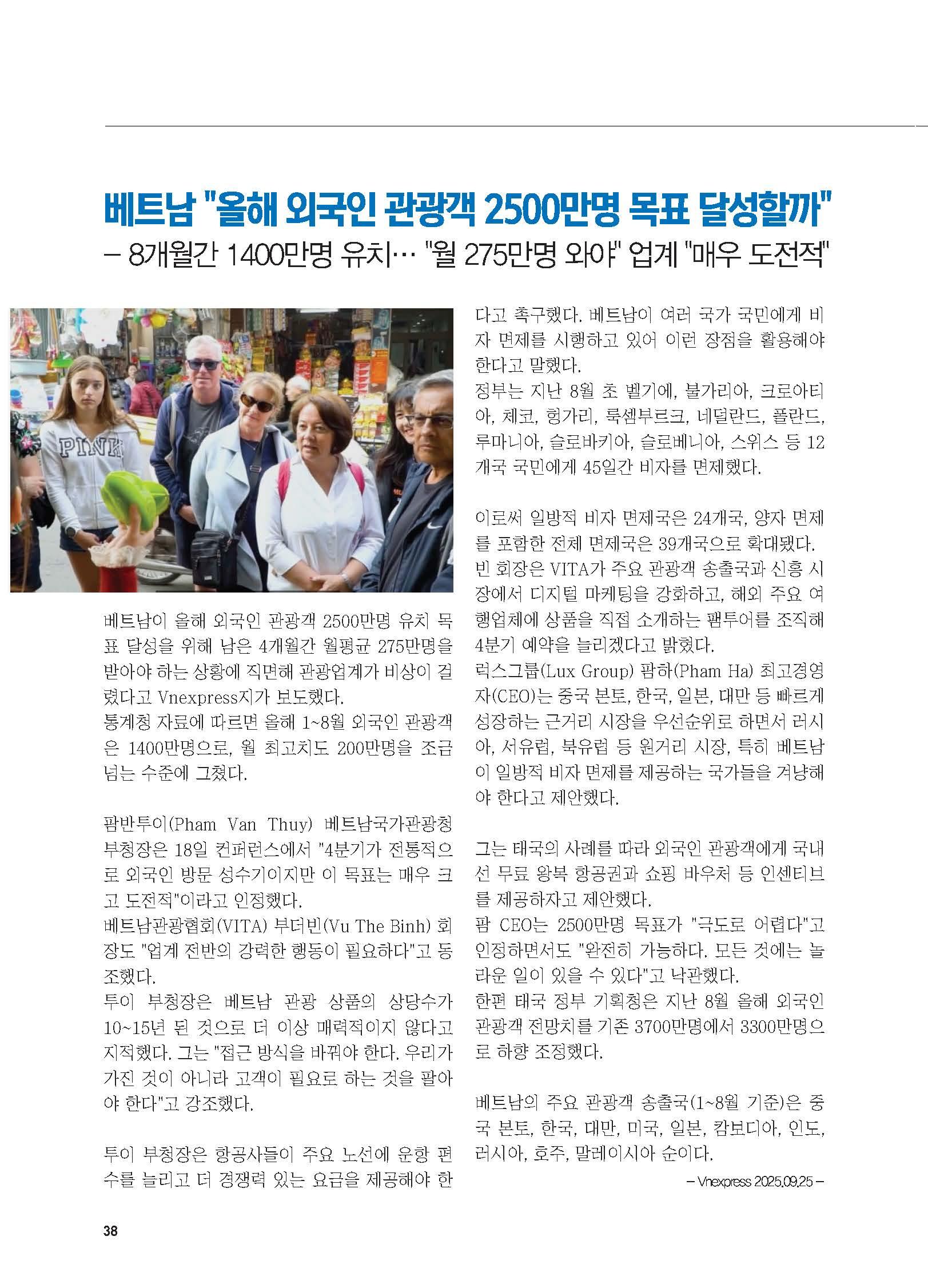 베트남 "올해 외국인 관광객 2500만명 목표 달성할까"
– 8개월간 1400만명 유치… "월 275만명 와야" 업계 "매우 도전적"

PINK

베트남이 올해 외국인 관광객 2500만명 유치 목표 달성을 위해 남은 4개월간 월평균 275만명을 받아야 하는 상황에 직면해 관광업계가 비상이 걸렸다고 Vnexpress지가 보도했다.
통계청 자료에 따르면 올해 1~8월 외국인 관광객은 1400만명으로, 월 최고치도 200만명을 조금 넘는 수준에 그쳤다.

팜반투이(Pham Van Thuy) 베트남국가관광청 부청장은 18일 컨퍼런스에서 "4분기가 전통적으로 외국인 방문 성수기이지만 이 목표는 매우 크고 도전적"이라고 인정했다.
베트남관광협회(VITA) 부더빈(Vu The Binh) 회장도 "업계 전반의 강력한 행동이 필요하다"고 동조했다.
투이 부청장은 베트남 관광 상품의 상당수가 10~15년 된 것으로 더 이상 매력적이지 않다고 지적했다. 그는 "접근 방식을 바꿔야 한다. 우리가 가진 것이 아니라 고객이 필요로 하는 것을 팔아야 한다"고 강조했다.

투이 부청장은 항공사들이 주요 노선에 운항 편수를 늘리고 더 경쟁력 있는 요금을 제공해야 한다고 촉구했다. 베트남이 여러 국가 국민에게 비자 면제를 시행하고 있어 이런 장점을 활용해야 한다고 말했다.
정부는 지난 8월 초 벨기에, 불가리아, 크로아티아, 체코, 헝가리, 룩셈부르크, 네덜란드, 폴란드, 루마니아, 슬로바키아, 슬로베니아, 스위스 등 12개국 국민에게 45일간 비자를 면제했다.

이로써 일방적 비자 면제국은 24개국, 양자 면제를 포함한 전체 면제국은 39개국으로 확대됐다.
빈 회장은 VITA가 주요 관광객 송출국과 신흥 시장에서 디지털 마케팅을 강화하고, 해외 주요 여행업체에 상품을 직접 소개하는 팸투어를 조직해 4분기 예약을 늘리겠다고 밝혔다.
럭스그룹(Lux Group) 팜하(Pham Ha) 최고경영자(CEO)는 중국 본토, 한국, 일본, 대만 등 빠르게 성장하는 근거리 시장을 우선순위로 하면서 러시아, 서유럽, 북유럽 등 원거리 시장, 특히 베트남이 일방적 비자 면제를 제공하는 국가들을 겨냥해야 한다고 제안했다.

그는 태국의 사례를 따라 외국인 관광객에게 국내선 무료 왕복 항공권과 쇼핑 바우처 등 인센티브를 제공하자고 제안했다.
팜 CEO는 2500만명 목표가 "극도로 어렵다"고 인정하면서도 "완전히 가능하다. 모든 것에는 놀라운 일이 있을 수 있다"고 낙관했다.
한편 태국 정부 기획청은 지난 8월 올해 외국인 관광객 전망치를 기존 3700만명에서 3300만명으로 하향 조정했다.

베트남의 주요 관광객 송출국(1~8월 기준)은 중국 본토, 한국, 대만, 미국, 일본, 캄보디아, 인도, 러시아, 호주, 말레이시아 순이다.
– Vnexpress 2025.09.25 –

38